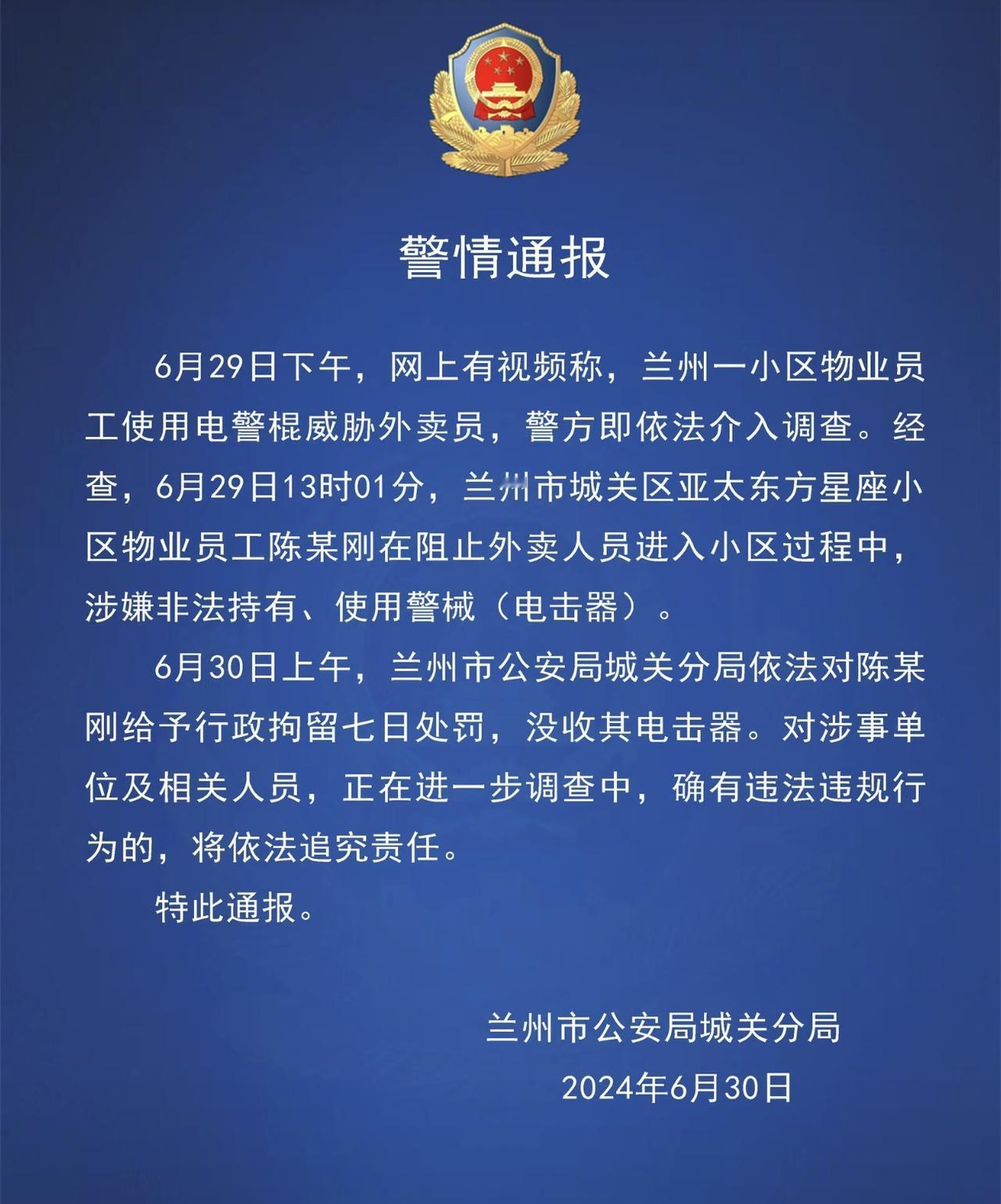 警情通报

6月29日下午，网上有视频称，兰州一小区物业员工使用电警棍威胁外卖员，警方即依法介入调查。经查，6月29日13时01分，兰州市城关区亚太东方星座小区物业员工陈某刚在阻止外卖人员进入小区过程中，涉嫌非法持有、使用警械（电击器）。

6月30日上午，兰州市公安局城关分局依法对陈某刚给予行政拘留七日处罚，没收其电击器。对涉事单位及相关人员，正在进一步调查中，确有违法违规行为的，将依法追究责任。

特此通报。

兰州市公安局城关分局
2024年6月30日